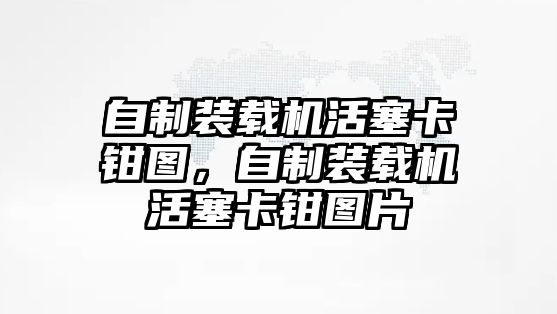 自制装载机活塞卡钳图，自制装载机活塞卡钳图片